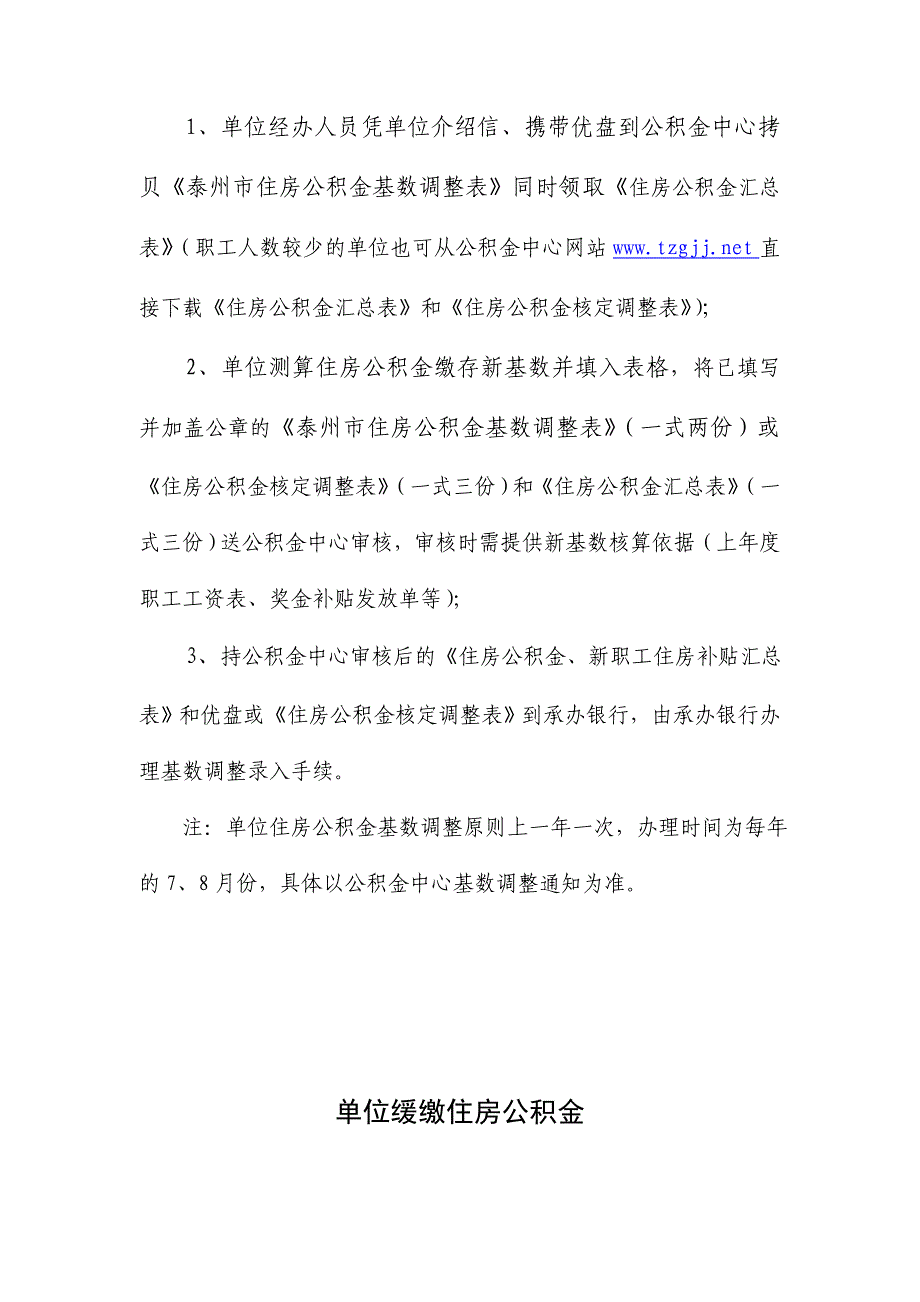 1、单位经办人员凭单位介绍信、携带优盘到公积金中心拷贝《泰州市住房公积金基数调整表》同时领取《住房公积金汇总表》（职工人数较少的单位也可从公积金中心网站 www.tzgjj.net 直接下载《住房公积金汇总表》和《住房公积金核定调整表》）;

2、单位测算住房公积金缴存新基数并填入表格，将已填写并加盖公章的《泰州市住房公积金基数调整表》（一式两份）或《住房公积金核定调整表》（一式三份）和《住房公积金汇总表》（一式三份）送公积金中心审核，审核时需提供新基数核算依据（上年度职工工资表、奖金补贴发放单等）;

3、持公积金中心审核后的《住房公积金、新职工住房补贴汇总表》和优盘或《住房公积金核定调整表》到承办银行，由承办银行办理基数调整录入手续。

注：单位住房公积金基数调整原则上一年一次，办理时间为每年的 7、8 月份，具体以公积金中心基数调整通知为准。

单位缓缴住房公积金